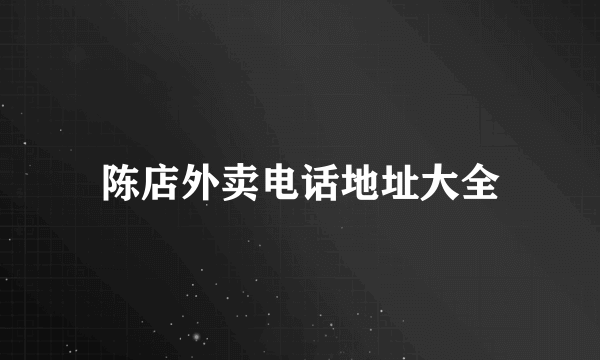 陈店外卖电话地址大全